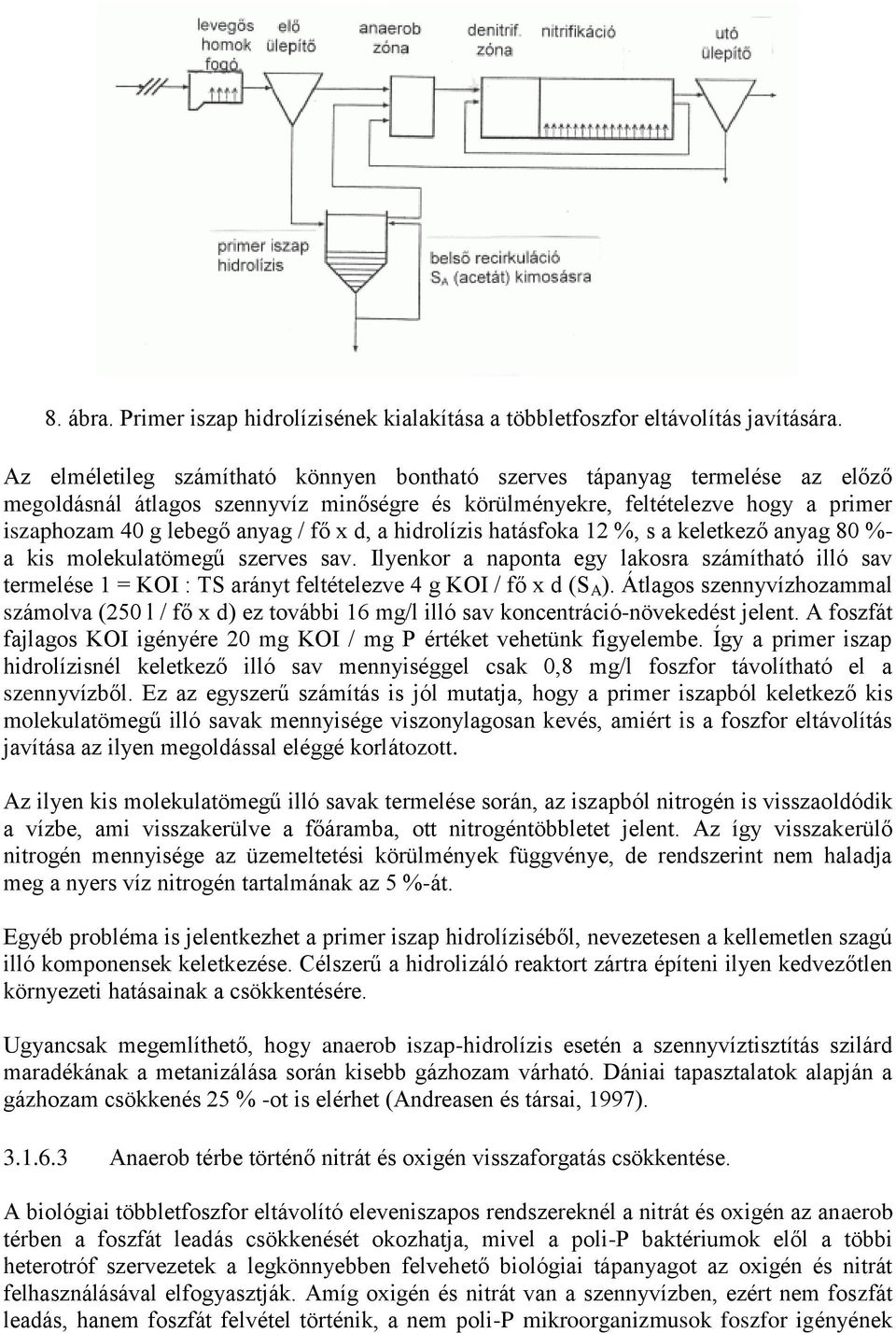 levegős homok fogó

elő ülepítő

anaerob zóna

denitrif. zóna

nitrifikáció

utó ülepítő

primer iszap hidrolízis

belső recirkuláció $S_A$ (acetát) kimosásra

8. ábra. Primer iszap hidrolízisének kialakítása a többletfoszfor eltávolítás javítására.

Az elméletileg számítható könnyen bontható szerves tápanyag termelése az előző megoldásnál átlagos szennyvíz minőségre és körülményekre, feltételezve hogy a primer iszaphozam 40 g lebegő anyag / fő x d, a hidrolízis hatásfoka 12 %, s a keletkező anyag 80 %-a kis molekulatömegű szerves sav. Ilyenkor a naponta egy lakosra számítható illó sav termelése 1 = KOI : TS arányt feltételezve 4 g KOI / fő x d ($S_A$). Átlagos szennyvízhozammal számolva (250 l / fő x d) ez további 16 mg/l illó sav koncentráció-növekedést jelent. A foszfát fajlagos KOI igényére 20 mg KOI / mg P értéket vehetünk figyelembe. Így a primer iszap hidrolízisnél keletkező illó sav mennyiséggel csak 0,8 mg/l foszfor távolítható el a szennyvízből. Ez az egyszerű számítás is jól mutatja, hogy a primer iszapból keletkező kis molekulatömegű illó savak mennyisége viszonylagosan kevés, amiért is a foszfor eltávolítás javítása az ilyen megoldással eléggé korlátozott.

Az ilyen kis molekulatömegű illó savak termelése során, az iszapból nitrogén is visszaoldódik a vízbe, ami visszakerülve a főáramba, ott nitrogéntöbbletet jelent. Az így visszakerülő nitrogén mennyisége az üzemeltetési körülmények függvénye, de rendszerint nem haladja meg a nyers víz nitrogén tartalmának az 5 %-át.

Egyéb probléma is jelentkezhet a primer iszap hidrolíziséből, nevezetesen a kellemetlen szagú illó komponensek keletkezése. Célszerű a hidrolizáló reaktort zártra építeni ilyen kedvezőtlen környezeti hatásainak a csökkentésére.

Ugyancsak megemlíthető, hogy anaerob iszap-hidrolízis esetén a szennyvíztisztítás szilárd maradékának a metanizálása során kisebb gázhozam várható. Dániai tapasztalatok alapján a gázhozam csökkenés 25 % -ot is elérhet (Andreasen és társai, 1997).

3.1.6.3 Anaerob térbe történő nitrát és oxigén visszaforgatás csökkentése.

A biológiai többletfoszfor eltávolító eleveniszapos rendszereknél a nitrát és oxigén az anaerob térben a foszfát leadás csökkenését okozhatja, mivel a poli-P baktériumok elől a többi heterotróf szervezetek a legkönnyebben felvehető biológiai tápanyagot az oxigén és nitrát felhasználásával elfogyasztják. Amíg oxigén és nitrát van a szennyvízben, ezért nem foszfát leadás, hanem foszfát felvétel történik, a nem poli-P mikroorganizmusok foszfor igényének